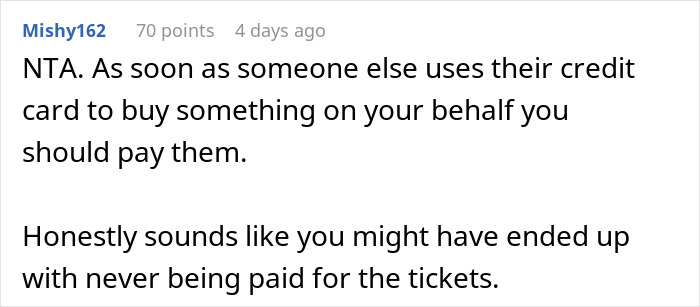 Mishy162 70 points 4 days ago

NTA. As soon as someone else uses their credit card to buy something on your behalf you should pay them.

Honestly sounds like you might have ended up with never being paid for the tickets.